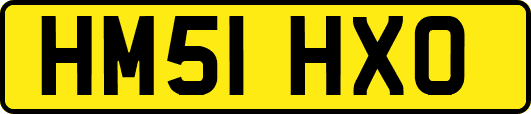 HM51 HXO